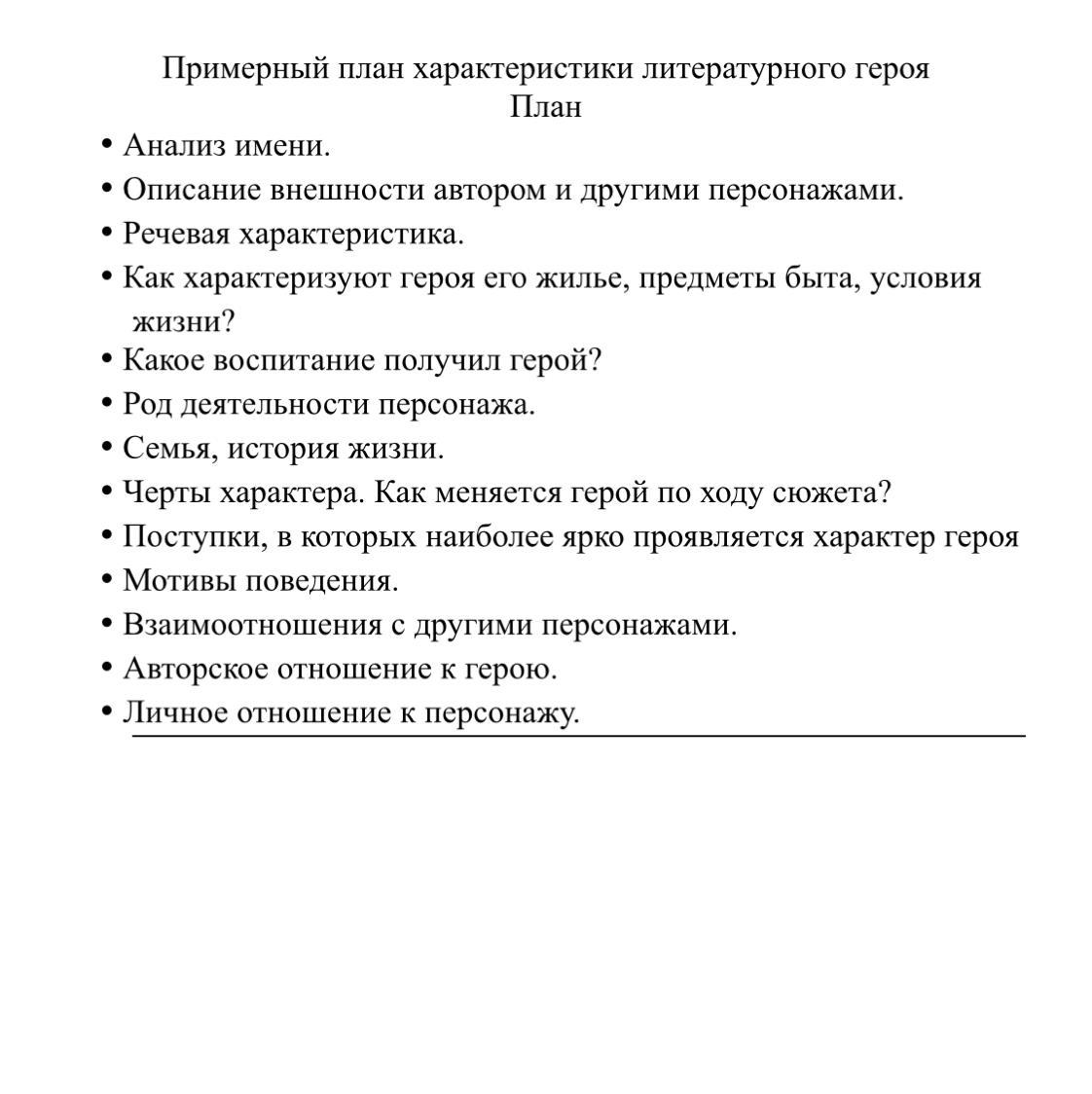 Примерный план характеристики литературного героя
План

• Анализ имени.
• Описание внешности автором и другими персонажами.
• Речевая характеристика.
• Как характеризуют героя его жилье, предметы быта, условия жизни?
• Какое воспитание получил герой?
• Род деятельности персонажа.
• Семья, история жизни.
• Черты характера. Как меняется герой по ходу сюжета?
• Поступки, в которых наиболее ярко проявляется характер героя
• Мотивы поведения.
• Взаимоотношения с другими персонажами.
• Авторское отношение к герою.
• Личное отношение к персонажу.